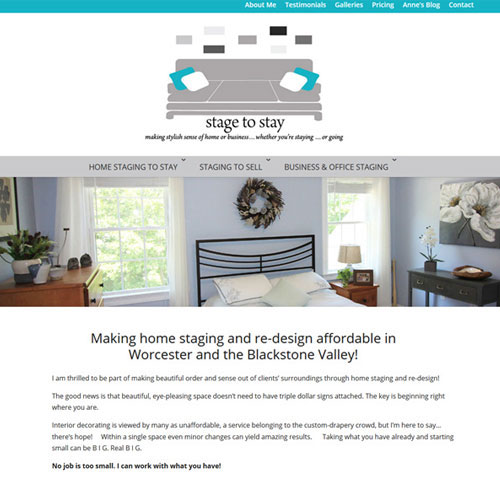 About Me Testimonials Galleries Pricing Anne's Blog Contact

stage to stay

making stylish sense of home or business ... whether you're staying .... or going

HOME STAGING TO STAY STAGING TO SELL BUSINESS & OFFICE STAGING

Making home staging and re-design affordable in Worcester and the Blackstone Valley!

I am thrilled to be part of making beautiful order and sense out of clients' surroundings through home staging and re-design!

The good news is that beautiful, eye-pleasing space doesn't need to have triple dollar signs attached. The key is beginning right where you are.

Interior decorating is viewed by many as unaffordable, a service belonging to the custom-drapery crowd, but I'm here to say... there's hope! Within a single space even minor changes can yield amazing results. Taking what you have already and starting small can be B I G. Real B I G.

No job is too small. I can work with what you have!